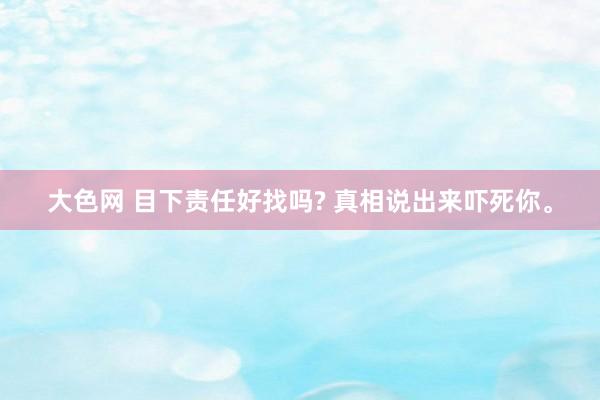 大色网 目下责任好找吗? 真相说出来吓死你。